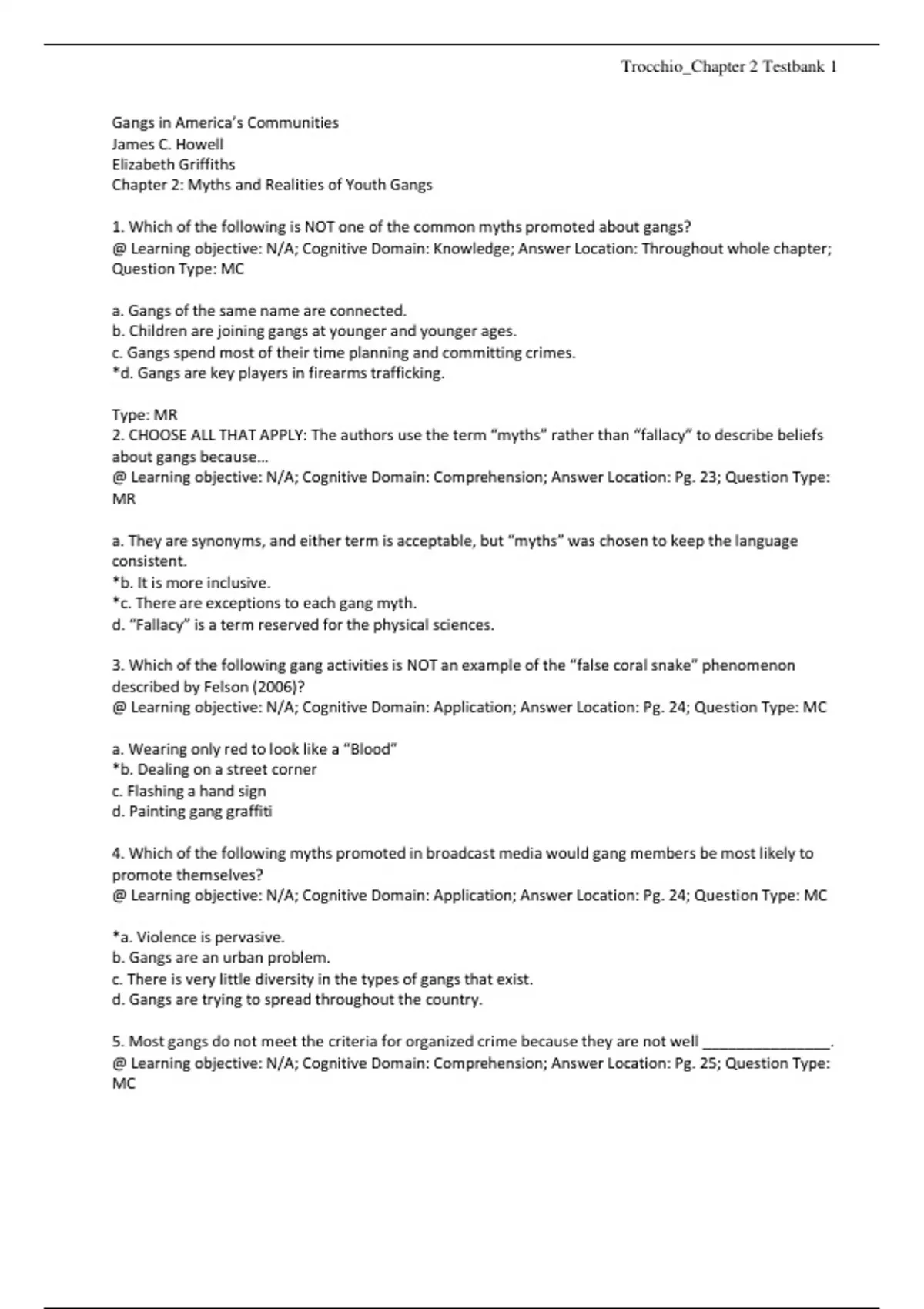 Trocchio_Chapter 2 Testbank 1

Gangs in America's Communities
James C. Howell
Elizabeth Griffiths
Chapter 2: Myths and Realities of Youth Gangs

1. Which of the following is NOT one of the common myths promoted about gangs?
@ Learning objective: N/A; Cognitive Domain: Knowledge; Answer Location: Throughout whole chapter; Question Type: MC

a. Gangs of the same name are connected.
b. Children are joining gangs at younger and younger ages.
c. Gangs spend most of their time planning and committing crimes.
*d. Gangs are key players in firearms trafficking.

Type: MR
2. CHOOSE ALL THAT APPLY: The authors use the term "myths" rather than "fallacy" to describe beliefs about gangs because…
@ Learning objective: N/A; Cognitive Domain: Comprehension; Answer Location: Pg. 23; Question Type: MR

a. They are synonyms, and either term is acceptable, but "myths" was chosen to keep the language consistent.
*b. It is more inclusive.
*c. There are exceptions to each gang myth.
d. "Fallacy" is a term reserved for the physical sciences.

3. Which of the following gang activities is NOT an example of the "false coral snake" phenomenon described by Felson (2006)?
@ Learning objective: N/A; Cognitive Domain: Application; Answer Location: Pg. 24; Question Type: MC

a. Wearing only red to look like a "Blood"
*b. Dealing on a street corner
c. Flashing a hand sign
d. Painting gang graffiti

4. Which of the following myths promoted in broadcast media would gang members be most likely to promote themselves?
@ Learning objective: N/A; Cognitive Domain: Application; Answer Location: Pg. 24; Question Type: MC

*a. Violence is pervasive.
b. Gangs are an urban problem.
c. There is very little diversity in the types of gangs that exist.
d. Gangs are trying to spread throughout the country.

5. Most gangs do not meet the criteria for organized crime because they are not well ________________.
@ Learning objective: N/A; Cognitive Domain: Comprehension; Answer Location: Pg. 25; Question Type: MC